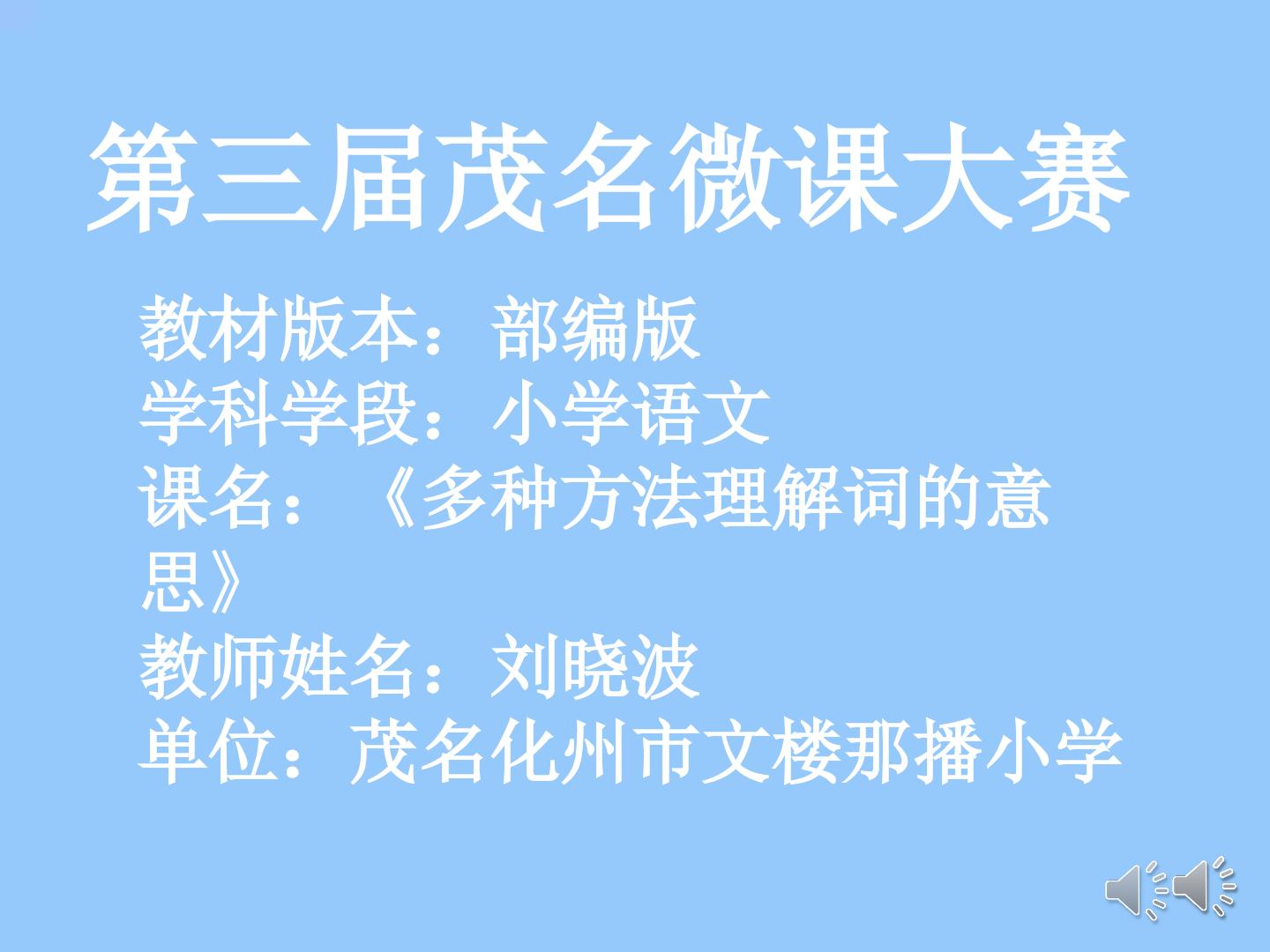 第三届茂名微课大赛

教材版本：部编版
学科学段：小学语文
课名：《多种方法理解词的意思》
教师姓名：刘晓波
单位：茂名化州市文楼那播小学